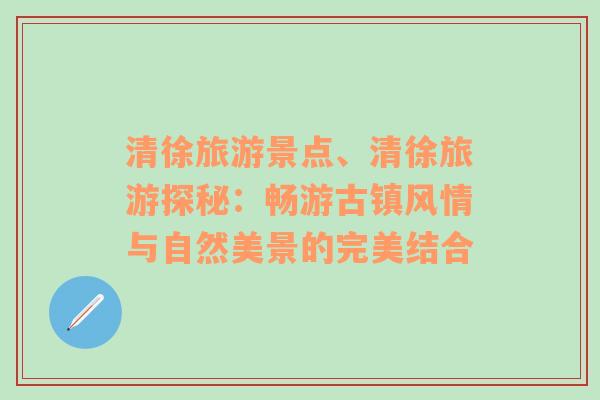 清徐旅游景点、清徐旅游探秘：畅游古镇风情与自然美景的完美结合